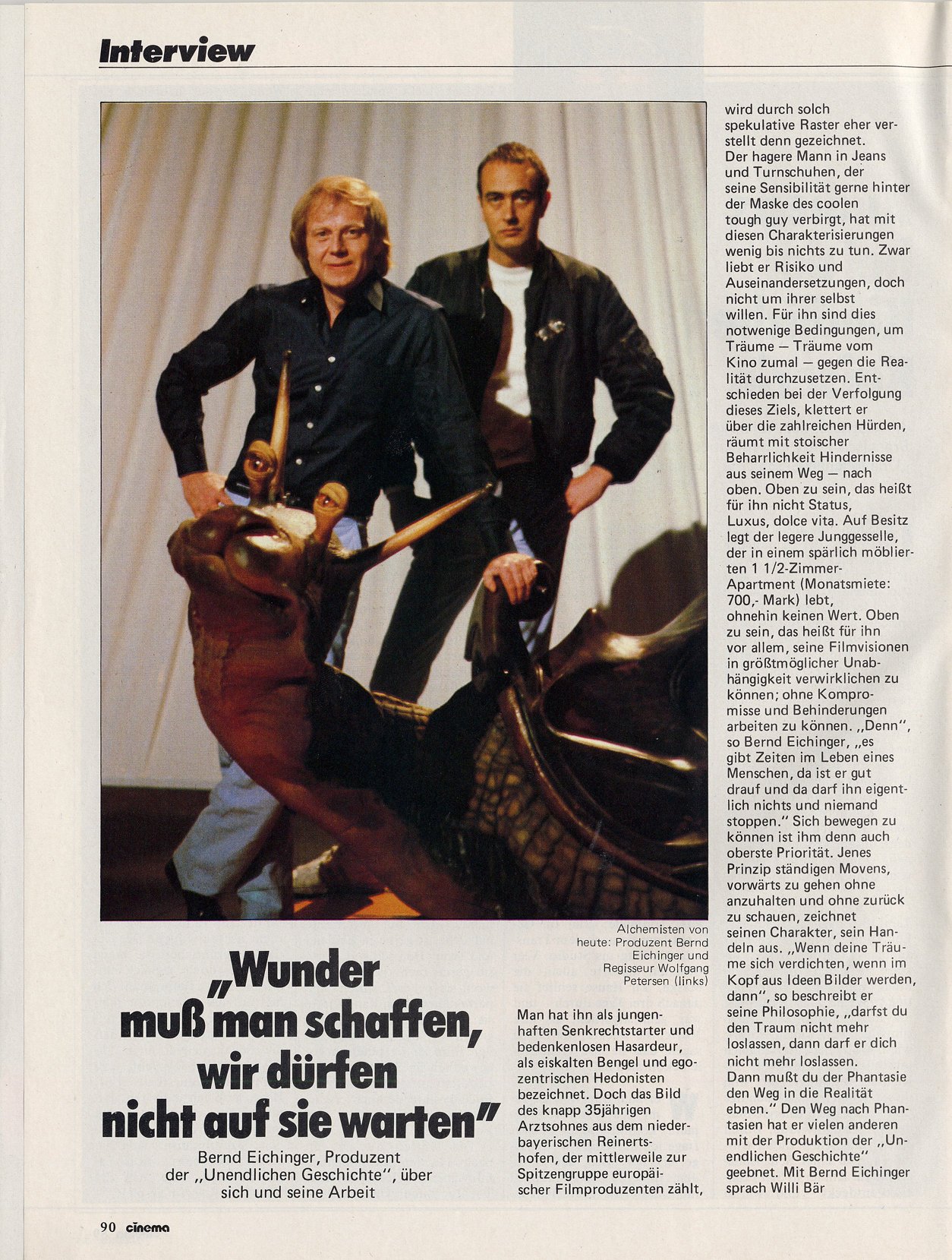 Interview

Alchemisten von heute: Produzent Bernd Eichinger und Regisseur Wolfgang Petersen (links)

„Wunder muß man schaffen, wir dürfen nicht auf sie warten"

Bernd Eichinger, Produzent der „Unendlichen Geschichte", über sich und seine Arbeit

Man hat ihn als jungenhaften Senkrechtstarter und bedenkenlosen Hasardeur, als eiskalten Bengel und egozentrischen Hedonisten bezeichnet. Doch das Bild des knapp 35jährigen Arztsohnes aus dem niederbayerischen Reinertshofen, der mittlerweile zur Spitzengruppe europäischer Filmproduzenten zählt, wird durch solch spekulative Raster eher verstellt denn gezeichnet.
Der hagere Mann in Jeans und Turnschuhen, der seine Sensibilität gerne hinter der Maske des coolen tough guy verbirgt, hat mit diesen Charakterisierungen wenig bis nichts zu tun. Zwar liebt er Risiko und Auseinandersetzungen, doch nicht um ihrer selbst willen. Für ihn sind dies notwenige Bedingungen, um Träume — Träume vom Kino zumal — gegen die Realität durchzusetzen. Entschieden bei der Verfolgung dieses Ziels, klettert er über die zahlreichen Hürden, räumt mit stoischer Beharrlichkeit Hindernisse aus seinem Weg — nach oben. Oben zu sein, das heißt für ihn nicht Status, Luxus, dolce vita. Auf Besitz legt der legere Junggeselle, der in einem spärlich möblierten 1 1/2-Zimmer-Apartment (Monatsmiete: 700,- Mark) lebt, ohnehin keinen Wert. Oben zu sein, das heißt für ihn vor allem, seine Filmvisionen in größtmöglicher Unabhängigkeit verwirklichen zu können; ohne Kompromisse und Behinderungen arbeiten zu können. „Denn", so Bernd Eichinger, „es gibt Zeiten im Leben eines Menschen, da ist er gut drauf und da darf ihn eigentlich nichts und niemand stoppen." Sich bewegen zu können ist ihm denn auch oberste Priorität. Jenes Prinzip ständigen Movens, vorwärts zu gehen ohne anzuhalten und ohne zurück zu schauen, zeichnet seinen Charakter, sein Handeln aus. „Wenn deine Träume sich verdichten, wenn im Kopf aus Ideen Bilder werden, dann", so beschreibt er seine Philosophie, „darfst du den Traum nicht mehr loslassen, dann darf er dich nicht mehr loslassen.
Dann mußt du der Phantasie den Weg in die Realität ebnen." Den Weg nach Phantasien hat er vielen anderen mit der Produktion der „Unendlichen Geschichte" geebnet. Mit Bernd Eichinger sprach Willi Bär

90 cinema